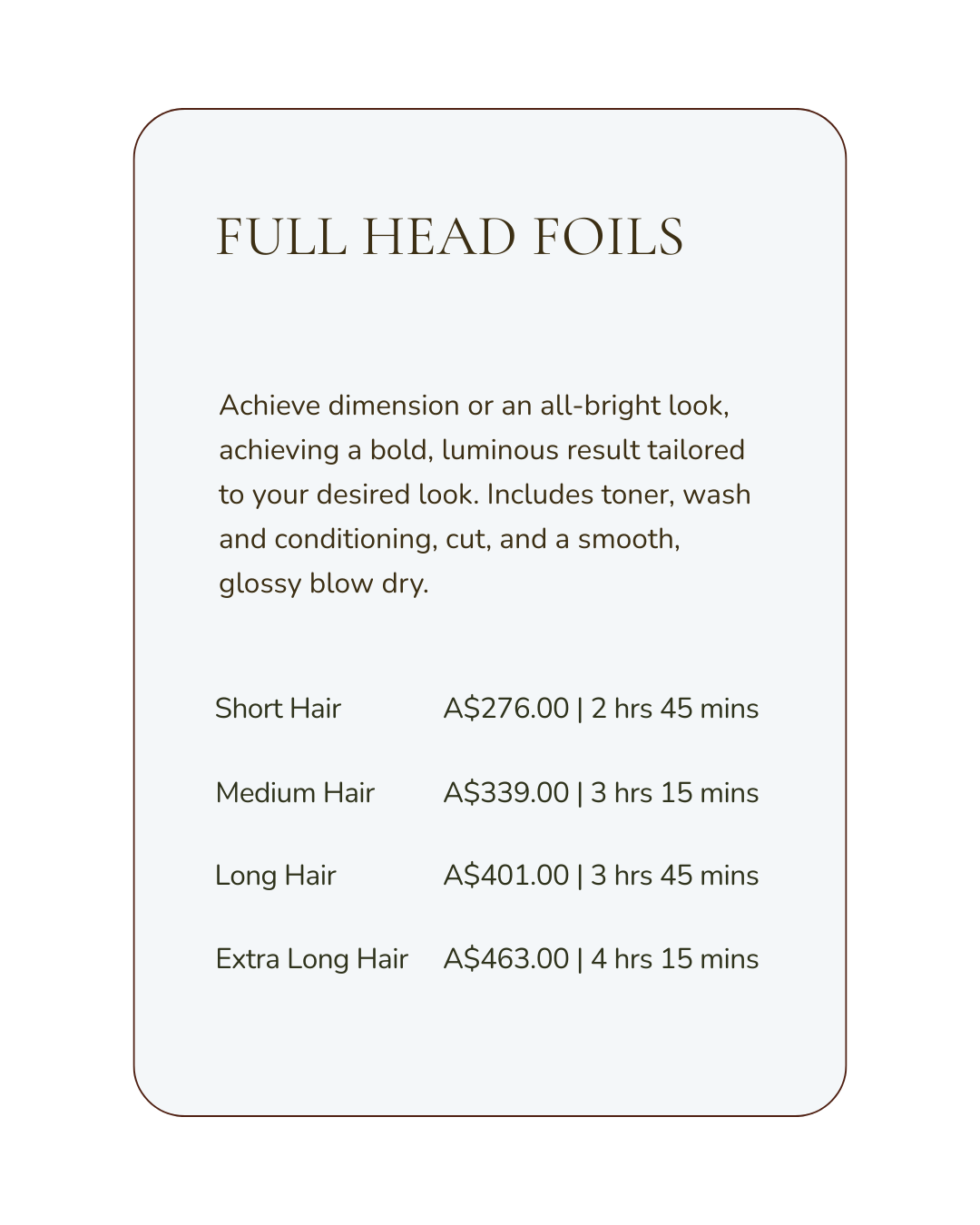 FULL HEAD FOILS

Achieve dimension or an all-bright look, achieving a bold, luminous result tailored to your desired look. Includes toner, wash and conditioning, cut, and a smooth, glossy blow dry.

| Short Hair | A\$276.00 \| 2 hrs 45 mins |
|---|---|
| Medium Hair | A\$339.00 \| 3 hrs 15 mins |
| Long Hair | A\$401.00 \| 3 hrs 45 mins |
| Extra Long Hair | A\$463.00 \| 4 hrs 15 mins |